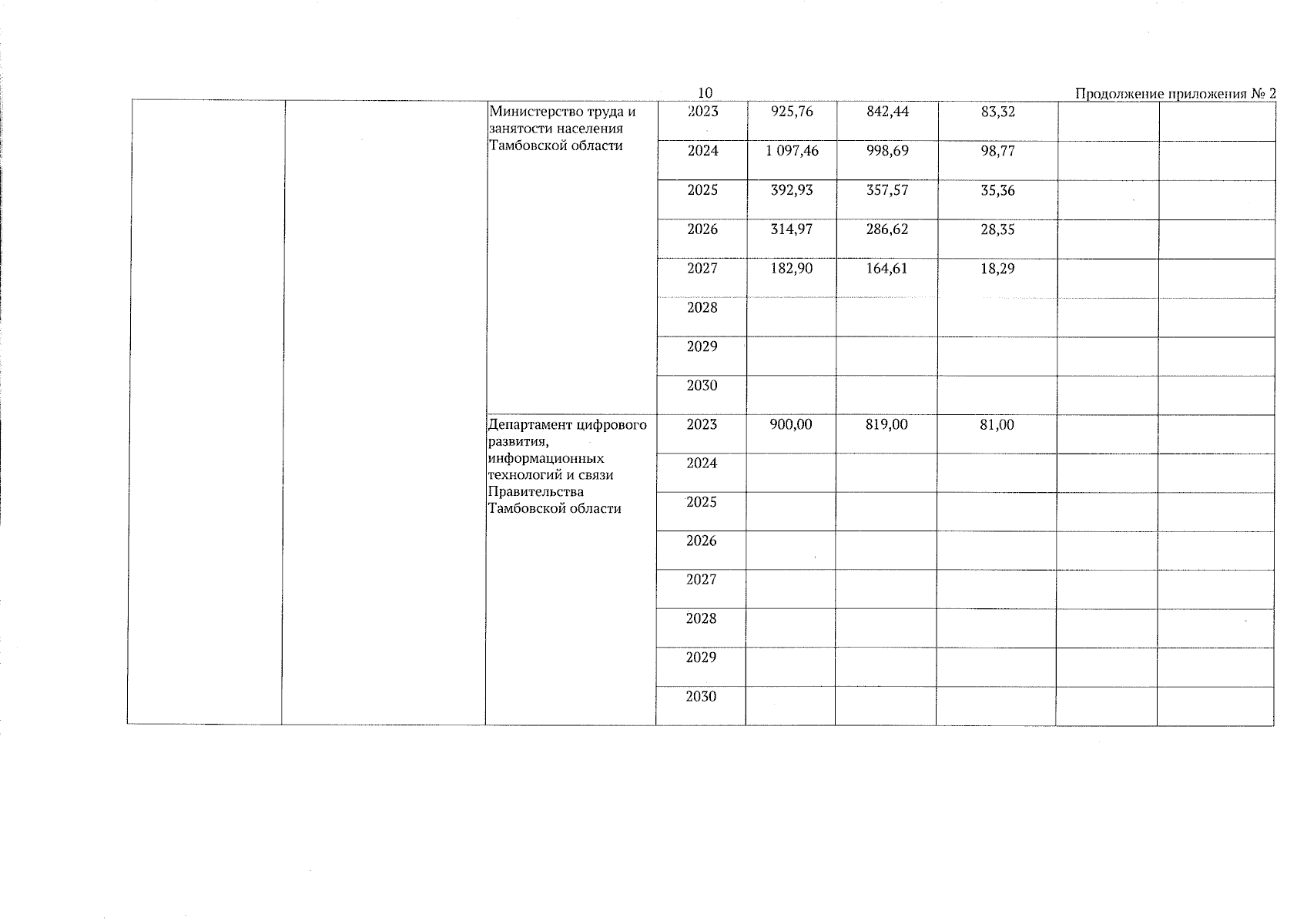 10

Продолжение приложения № 2

| | | | | | | | | |
|---|---|---|---|---|---|---|---|---|
| | | Министерство труда и занятости населения Тамбовской области | 2023 | 925,76 | 842,44 | 83,32 | | |
| | | | 2024 | 1 097,46 | 998,69 | 98,77 | | |
| | | | 2025 | 392,93 | 357,57 | 35,36 | | |
| | | | 2026 | 314,97 | 286,62 | 28,35 | | |
| | | | 2027 | 182,90 | 164,61 | 18,29 | | |
| | | | 2028 | | | | | |
| | | | 2029 | | | | | |
| | | | 2030 | | | | | |
| | | Департамент цифрового развития, информационных технологий и связи Правительства Тамбовской области | 2023 | 900,00 | 819,00 | 81,00 | | |
| | | | 2024 | | | | | |
| | | | 2025 | | | | | |
| | | | 2026 | | | | | |
| | | | 2027 | | | | | |
| | | | 2028 | | | | | |
| | | | 2029 | | | | | |
| | | | 2030 | | | | | |